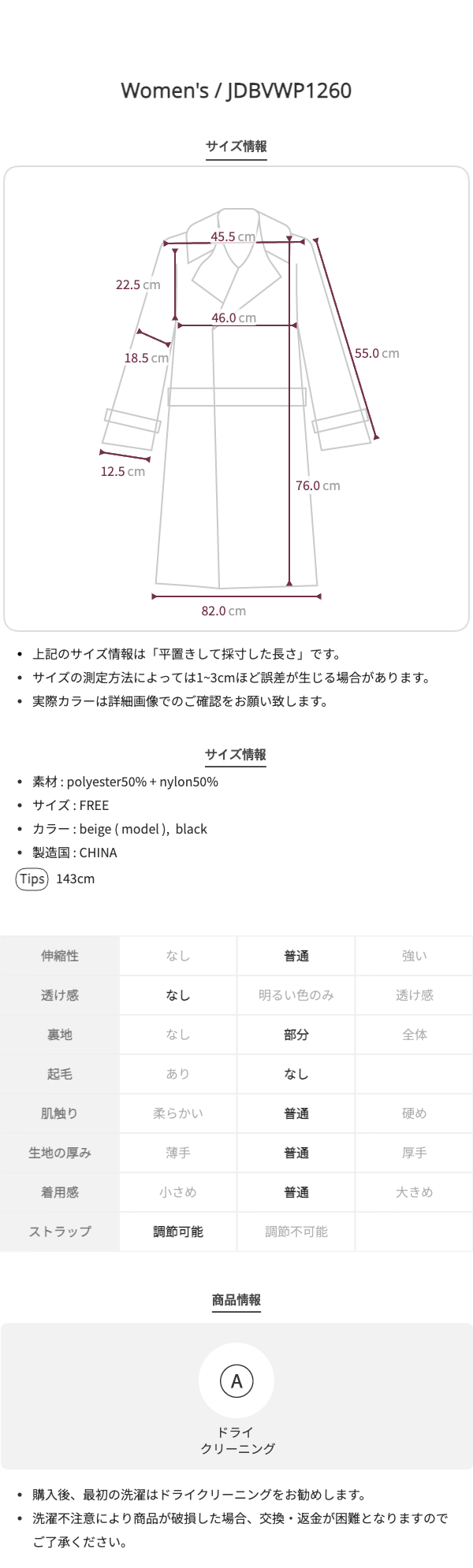 Women's / JDBVWP1260

サイズ情報

45.5 cm
22.5 cm
46.0 cm
18.5 cm
55.0 cm
12.5 cm
76.0 cm
82.0 cm

• 上記のサイズ情報は「平置きして採寸した長さ」です。
• サイズの測定方法によっては1~3cmほど誤差が生じる場合があります。
• 実際カラーは詳細画像でのご確認をお願い致します。

サイズ情報

• 素材 : polyester50% + nylon50%
• サイズ : FREE
• カラー : beige ( model ), black
• 製造国 : CHINA
Tips 143cm

| 伸縮性 | なし | 普通 | 強い |
|---|---|---|---|
| 透け感 | なし | 明るい色のみ | 透け感 |
| 裏地 | なし | 部分 | 全体 |
| 起毛 | あり | なし | |
| 肌触り | 柔らかい | 普通 | 硬め |
| 生地の厚み | 薄手 | 普通 | 厚手 |
| 着用感 | 小さめ | 普通 | 大きめ |
| ストラップ | 調節可能 | 調節不可能 | |

商品情報

A
ドライ
クリーニング

• 購入後、最初の洗濯はドライクリーニングをお勧めします。
• 洗濯不注意により商品が破損した場合、交換・返金が困難となりますのでご了承ください。